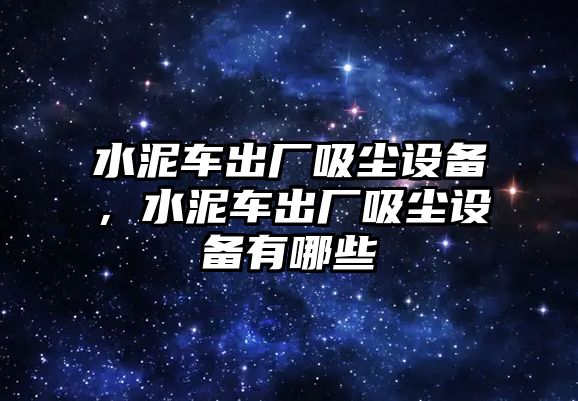 水泥车出厂吸尘设备，水泥车出厂吸尘设备有哪些